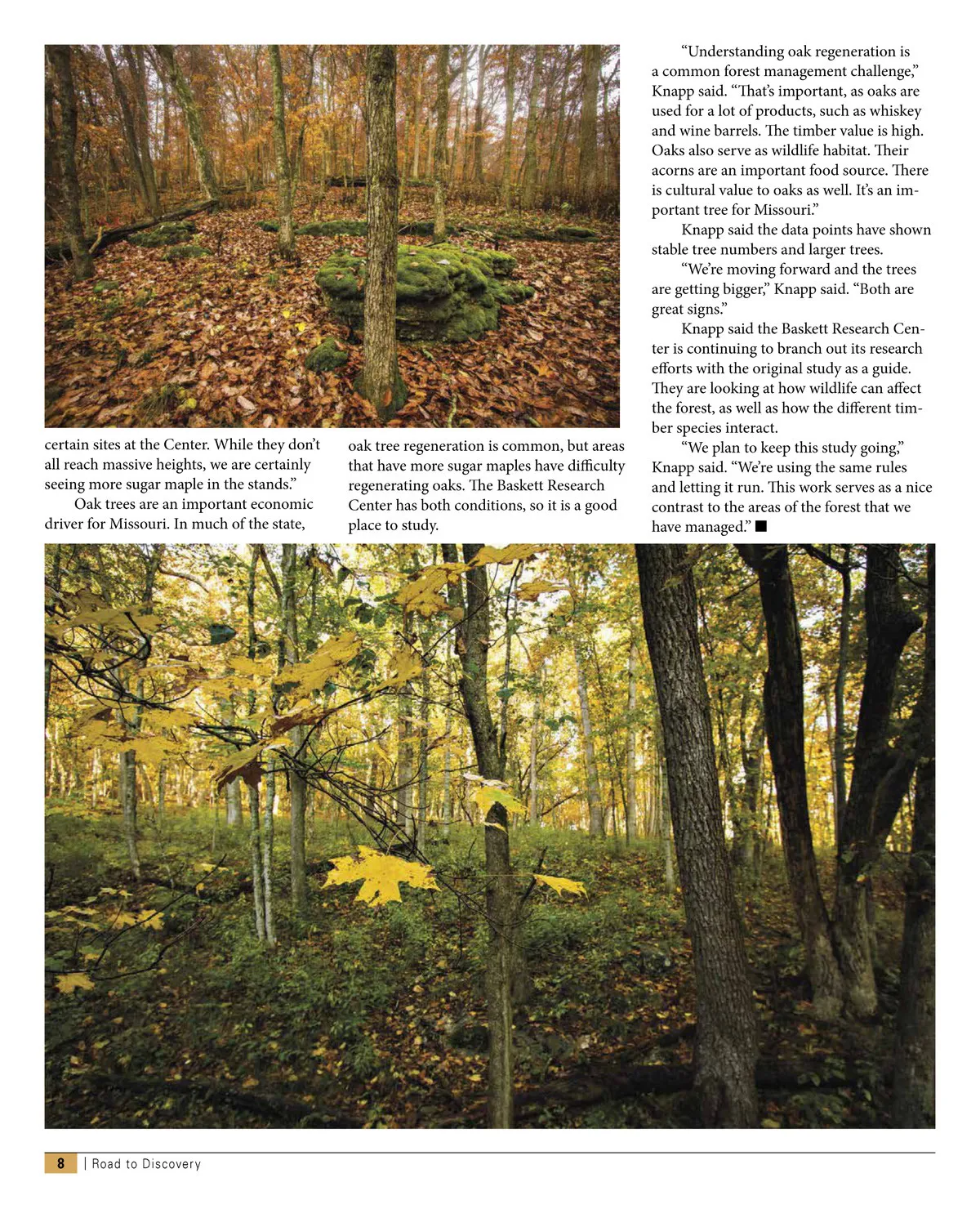 certain sites at the Center. While they don't all reach massive heights, we are certainly seeing more sugar maple in the stands."

Oak trees are an important economic driver for Missouri. In much of the state, oak tree regeneration is common, but areas that have more sugar maples have difficulty regenerating oaks. The Baskett Research Center has both conditions, so it is a good place to study.

"Understanding oak regeneration is a common forest management challenge," Knapp said. "That's important, as oaks are used for a lot of products, such as whiskey and wine barrels. The timber value is high. Oaks also serve as wildlife habitat. Their acorns are an important food source. There is cultural value to oaks as well. It's an important tree for Missouri."

Knapp said the data points have shown stable tree numbers and larger trees.

"We're moving forward and the trees are getting bigger," Knapp said. "Both are great signs."

Knapp said the Baskett Research Center is continuing to branch out its research efforts with the original study as a guide. They are looking at how wildlife can affect the forest, as well as how the different timber species interact.

"We plan to keep this study going," Knapp said. "We're using the same rules and letting it run. This work serves as a nice contrast to the areas of the forest that we have managed." ■

8 | Road to Discovery